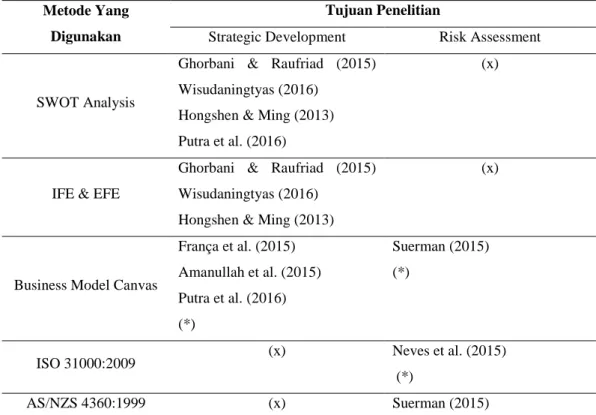 | Metode Yang Digunakan | Tujuan Penelitian | |
|---|---|---|
| | Strategic Development | Risk Assessment |
| SWOT Analysis | Ghorbani & Raufriad (2015) Wisudaningtyas (2016) Hongshen & Ming (2013) Putra et al. (2016) | (x) |
| IFE & EFE | Ghorbani & Raufriad (2015) Wisudaningtyas (2016) Hongshen & Ming (2013) | (x) |
| Business Model Canvas | França et al. (2015) Amanullah et al. (2015) Putra et al. (2016) (*) | Suerman (2015) (*) |
| ISO 31000:2009 | (x) | Neves et al. (2015) (*) |
| AS/NZS 4360:1999 | (x) | Suerman (2015) |